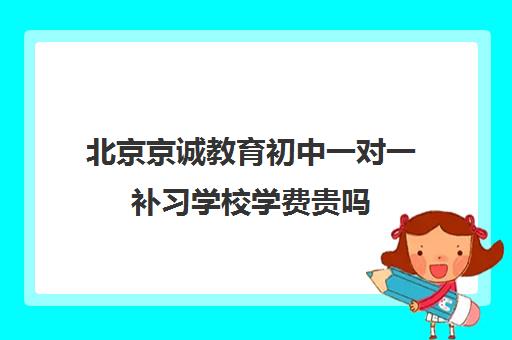 北京京诚教育初中一对一补习学校学费贵吗